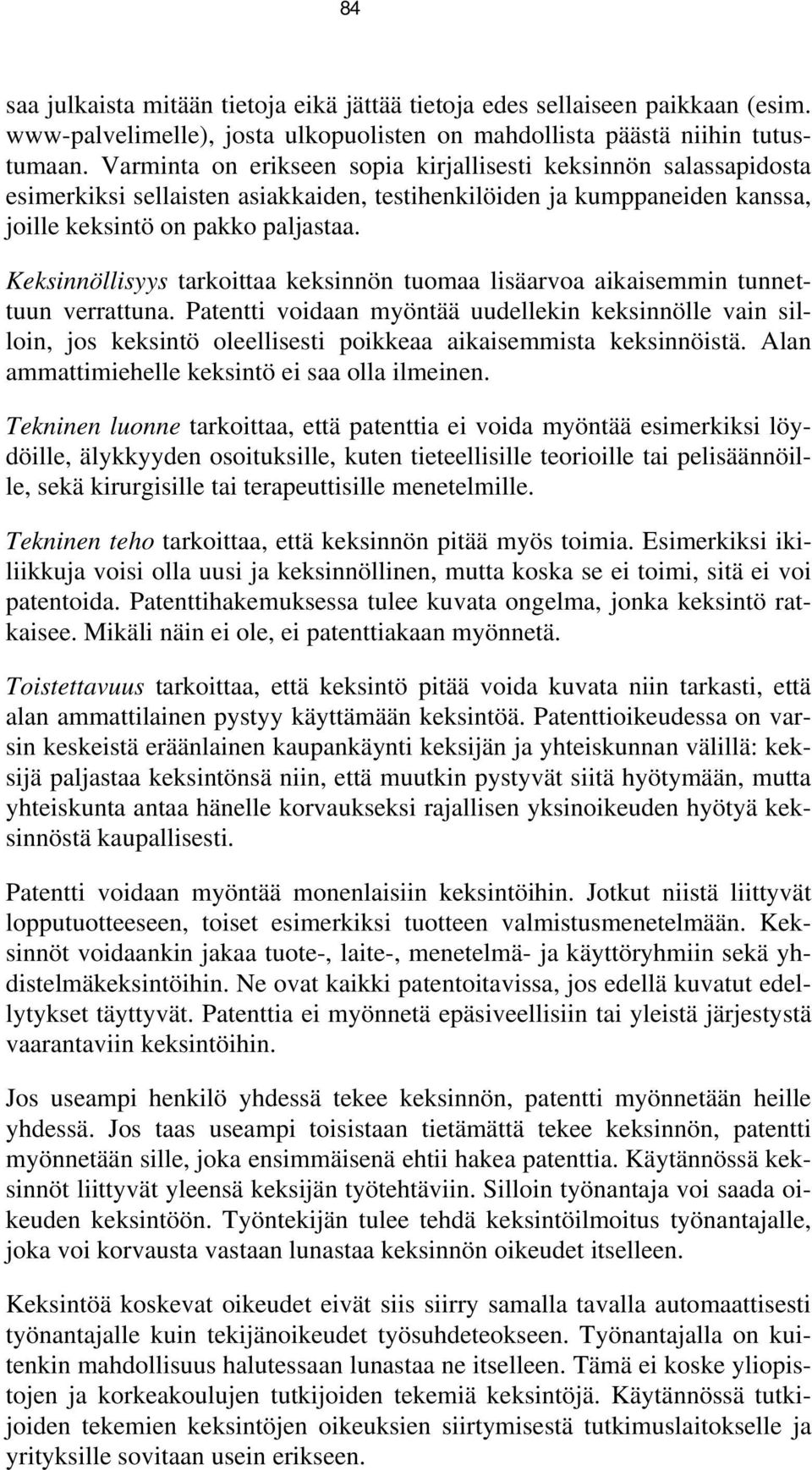 84

saa julkaista mitään tietoja eikä jättää tietoja edes sellaiseen paikkaan (esim. www-palvelimelle), josta ulkopuolisten on mahdollista päästä niihin tutustumaan. Varminta on erikseen sopia kirjallisesti keksinnön salassapidosta esimerkiksi sellaisten asiakkaiden, testihenkilöiden ja kumppaneiden kanssa, joille keksintö on pakko paljastaa.

Keksinnöllisyys tarkoittaa keksinnön tuomaa lisäarvoa aikaisemmin tunnettuun verrattuna. Patentti voidaan myöntää uudellekin keksinnölle vain silloin, jos keksintö oleellisesti poikkeaa aikaisemmista keksinnöistä. Alan ammattimiehelle keksintö ei saa olla ilmeinen.

Tekninen luonne tarkoittaa, että patenttia ei voida myöntää esimerkiksi löydöille, älykkyyden osoituksille, kuten tieteellisille teorioille tai pelisäännöille, sekä kirurgisille tai terapeuttisille menetelmille.

Tekninen teho tarkoittaa, että keksinnön pitää myös toimia. Esimerkiksi ikiliikkuja voisi olla uusi ja keksinnöllinen, mutta koska se ei toimi, sitä ei voi patentoida. Patenttihakemuksessa tulee kuvata ongelma, jonka keksintö ratkaisee. Mikäli näin ei ole, ei patenttiakaan myönnetä.

Toistettavuus tarkoittaa, että keksintö pitää voida kuvata niin tarkasti, että alan ammattilainen pystyy käyttämään keksintöä. Patenttioikeudessa on varsin keskeistä eräänlainen kaupankäynti keksijän ja yhteiskunnan välillä: keksijä paljastaa keksintönsä niin, että muutkin pystyvät siitä hyötymään, mutta yhteiskunta antaa hänelle korvaukseksi rajallisen yksinoikeuden hyötyä keksinnöstä kaupallisesti.

Patentti voidaan myöntää monenlaisiin keksintöihin. Jotkut niistä liittyvät lopputuotteeseen, toiset esimerkiksi tuotteen valmistusmenetelmään. Keksinnöt voidaankin jakaa tuote-, laite-, menetelmä- ja käyttöryhmiin sekä yhdistelmäkeksintöihin. Ne ovat kaikki patentoitavissa, jos edellä kuvatut edellytykset täyttyvät. Patenttia ei myönnetä epäsiveellisiin tai yleistä järjestystä vaarantaviin keksintöihin.

Jos useampi henkilö yhdessä tekee keksinnön, patentti myönnetään heille yhdessä. Jos taas useampi toisistaan tietämättä tekee keksinnön, patentti myönnetään sille, joka ensimmäisenä ehtii hakea patenttia. Käytännössä keksinnöt liittyvät yleensä keksijän työtehtäviin. Silloin työnantaja voi saada oikeuden keksintöön. Työntekijän tulee tehdä keksintöilmoitus työnantajalle, joka voi korvausta vastaan lunastaa keksinnön oikeudet itselleen.

Keksintöä koskevat oikeudet eivät siis siirry samalla tavalla automaattisesti työnantajalle kuin tekijänoikeudet työsuhdeteokseen. Työnantajalla on kuitenkin mahdollisuus halutessaan lunastaa ne itselleen. Tämä ei koske yliopistojen ja korkeakoulujen tutkijoiden tekemiä keksintöjä. Käytännössä tutkijoiden tekemien keksintöjen oikeuksien siirtymisestä tutkimuslaitokselle ja yrityksille sovitaan usein erikseen.